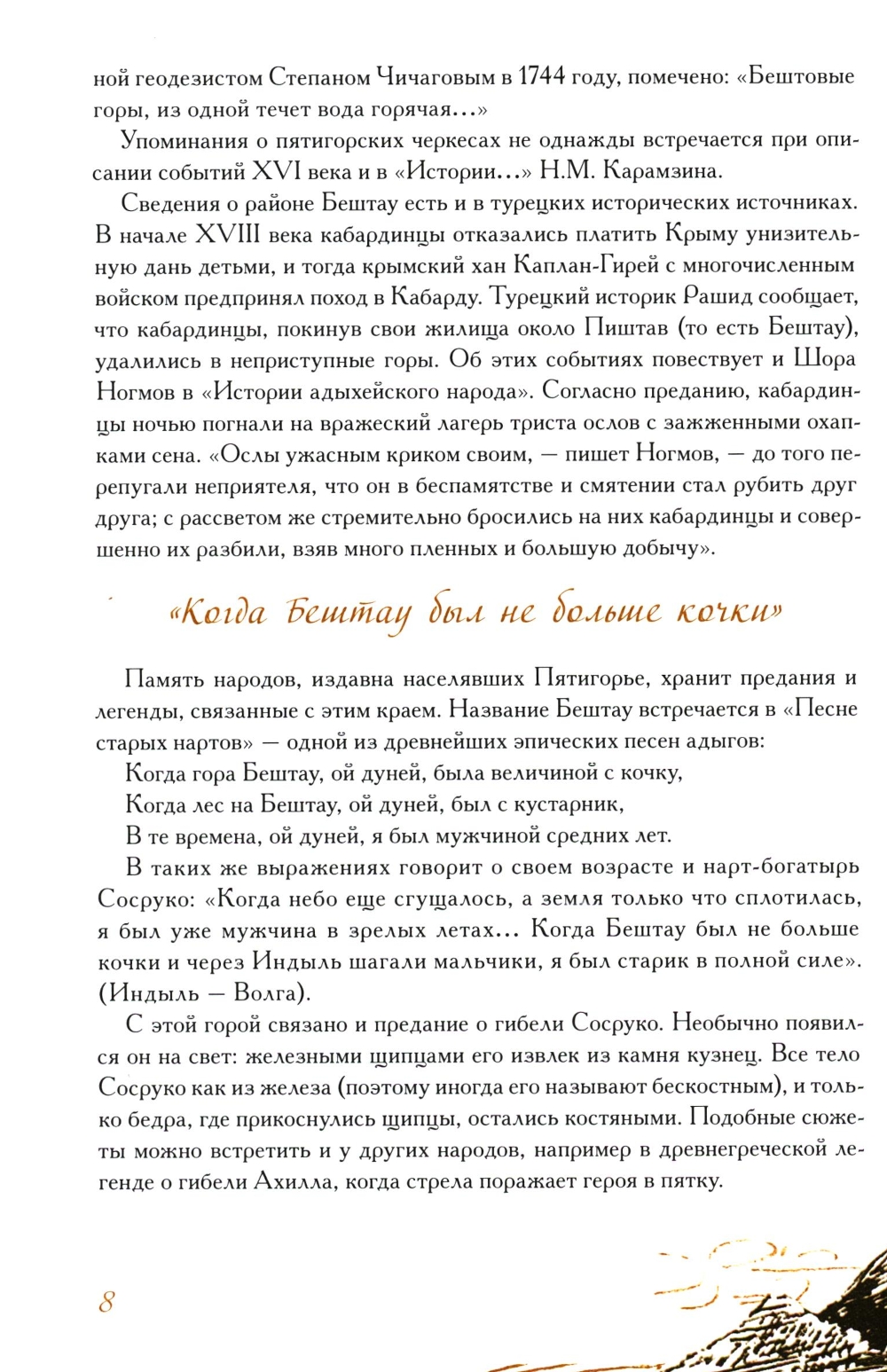 ной геодезистом Степаном Чичаговым в 1744 году, помечено: «Бештовые горы, из одной течет вода горячая...»

Упоминания о пятигорских черкесах не однажды встречается при описании событий XVI века и в «Истории...» Н.М. Карамзина.

Сведения о районе Бештау есть и в турецких исторических источниках. В начале XVIII века кабардинцы отказались платить Крыму унизительную дань детьми, и тогда крымский хан Каплан-Гирей с многочисленным войском предпринял поход в Кабарду. Турецкий историк Рашид сообщает, что кабардинцы, покинув свои жилища около Пиштав (то есть Бештау), удалились в неприступные горы. Об этих событиях повествует и Шора Ногмов в «Истории адыхейского народа». Согласно преданию, кабардинцы ночью погнали на вражеский лагерь триста ослов с зажженными охапками сена. «Ослы ужасным криком своим, — пишет Ногмов, — до того перепугали неприятеля, что он в беспамятстве и смятении стал рубить друг друга; с рассветом же стремительно бросились на них кабардинцы и совершенно их разбили, взяв много пленных и большую добычу».

«Когда Бештау был не больше кочки»

Память народов, издавна населявших Пятигорье, хранит предания и легенды, связанные с этим краем. Название Бештау встречается в «Песне старых нартов» — одной из древнейших эпических песен адыгов:

Когда гора Бештау, ой дуней, была величиной с кочку,

Когда лес на Бештау, ой дуней, был с кустарник,

В те времена, ой дуней, я был мужчиной средних лет.

В таких же выражениях говорит о своем возрасте и нарт-богатырь Сосруко: «Когда небо еще сгущалось, а земля только что сплотилась, я был уже мужчина в зрелых летах... Когда Бештау был не больше кочки и через Индыль шагали мальчики, я был старик в полной силе». (Индыль — Волга).

С этой горой связано и предание о гибели Сосруко. Необычно появился он на свет: железными щипцами его извлек из камня кузнец. Все тело Сосруко как из железа (поэтому иногда его называют бескостным), и только бедра, где прикоснулись щипцы, остались костяными. Подобные сюжеты можно встретить и у других народов, например в древнегреческой легенде о гибели Ахилла, когда стрела поражает героя в пятку.

8